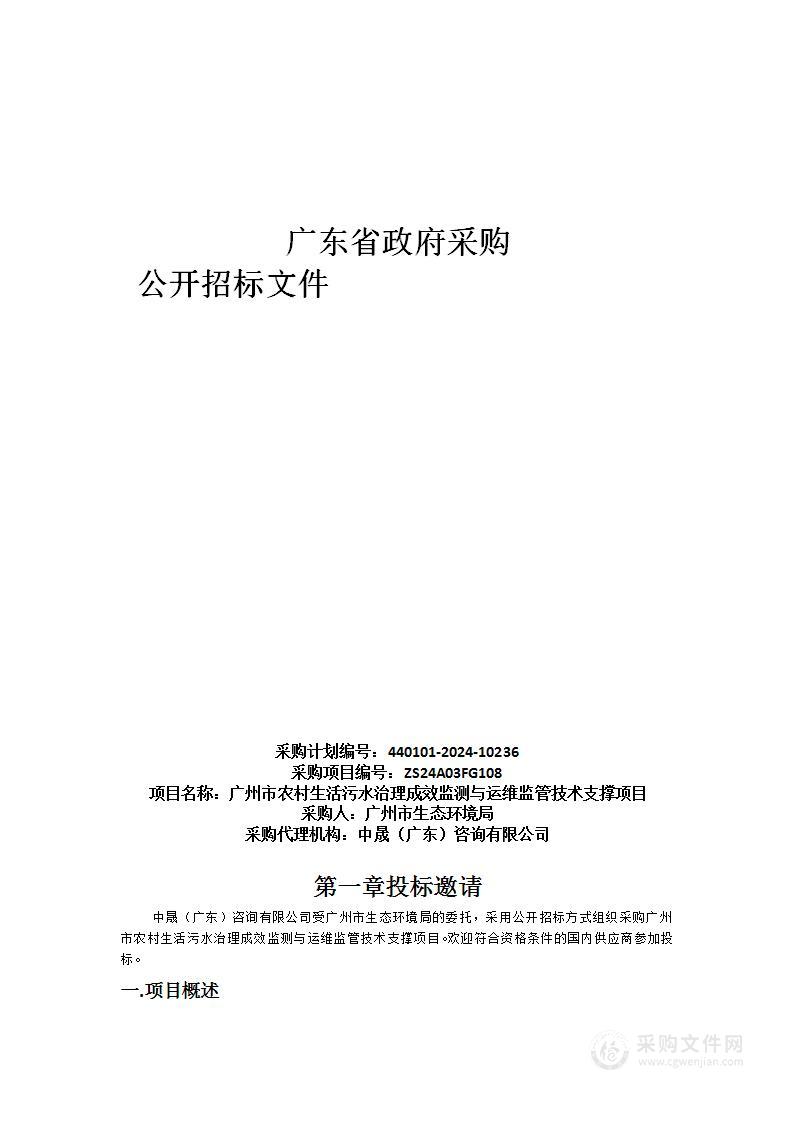 广东省政府采购

公开招标文件

采购计划编号：440101-2024-10236
采购项目编号：ZS24A03FG108
项目名称：广州市农村生活污水治理成效监测与运维监管技术支撑项目
采购人：广州市生态环境局
采购代理机构：中晟（广东）咨询有限公司

第一章投标邀请

中晟（广东）咨询有限公司受广州市生态环境局的委托，采用公开招标方式组织采购广州市农村生活污水治理成效监测与运维监管技术支撑项目。欢迎符合资格条件的国内供应商参加投标。

一.项目概述

采购文件网
www.cgwenjian.com